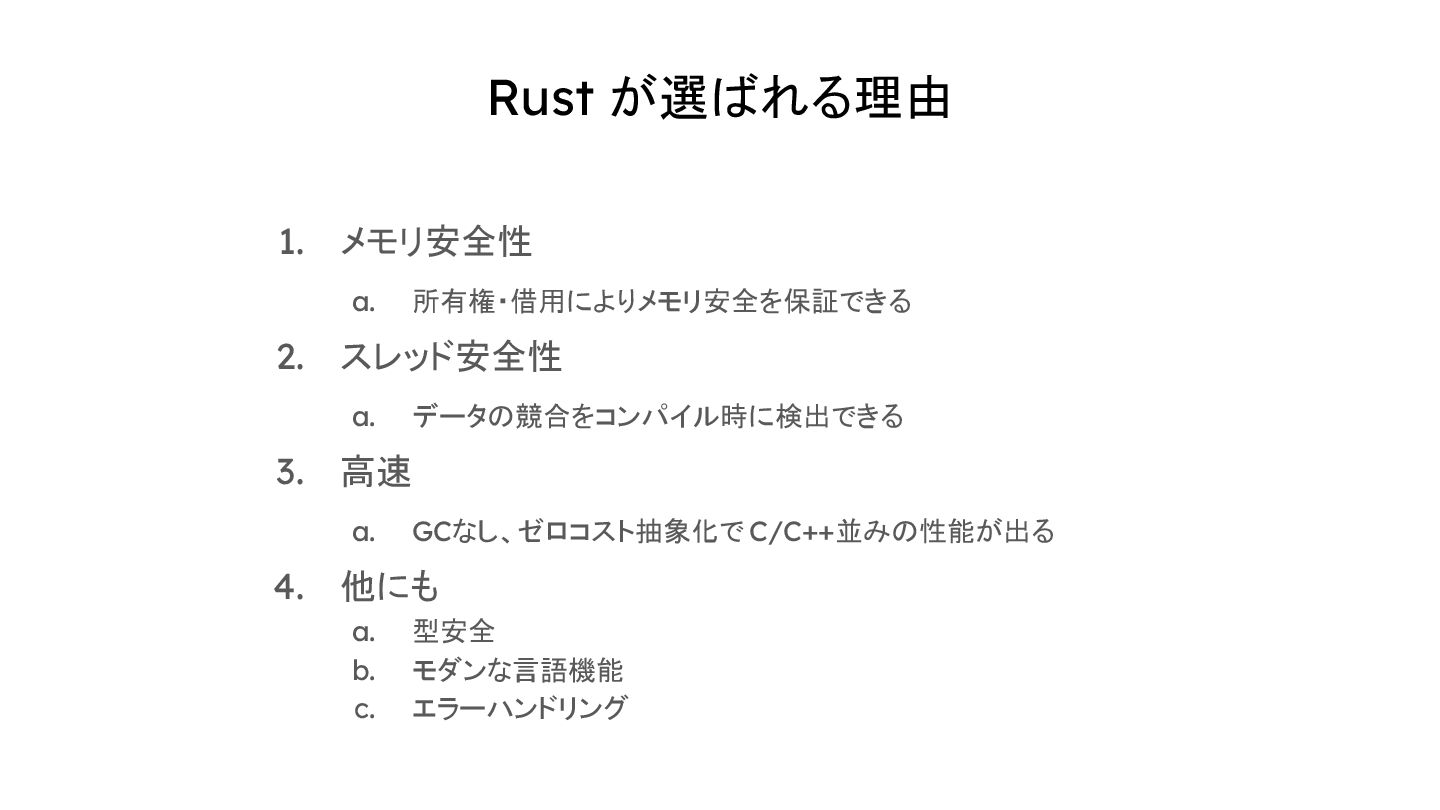 Rust が選ばれる理由

1. メモリ安全性

a. 所有権・借用によりメモリ安全を保証できる

2. スレッド安全性

a. データの競合をコンパイル時に検出できる

3. 高速

a. GCなし、ゼロコスト抽象化でC/C++並みの性能が出る

4. 他にも

a. 型安全
b. モダンな言語機能
c. エラーハンドリング